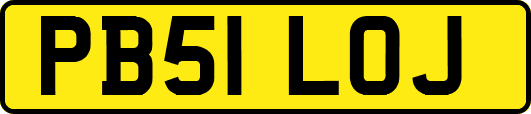 PB51 LOJ